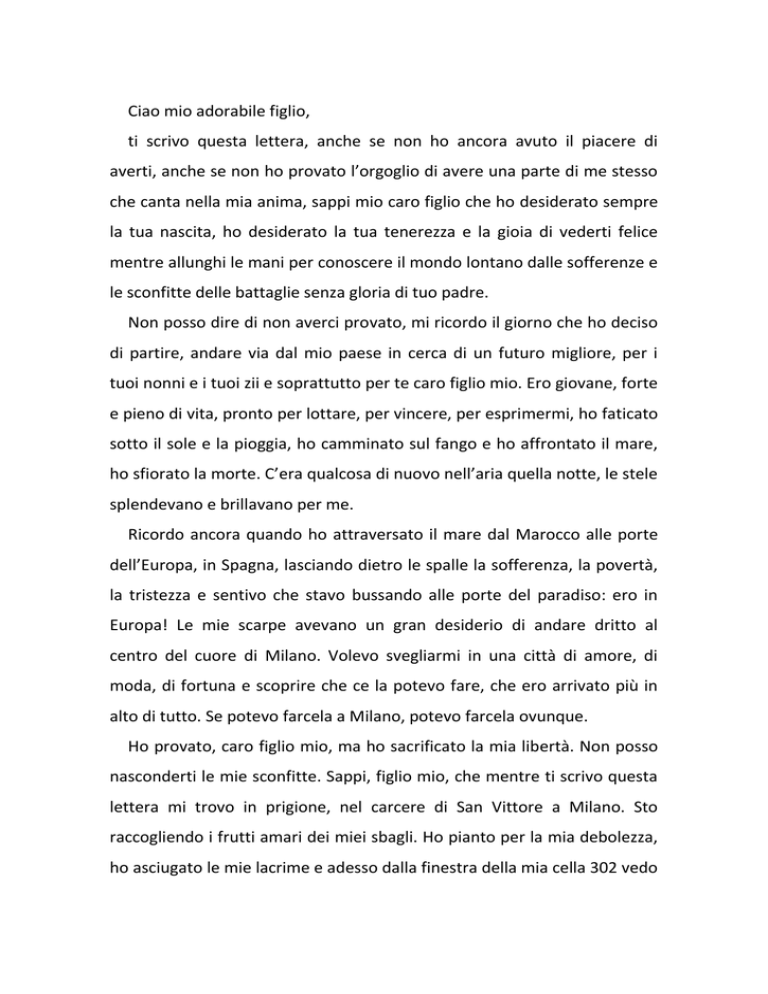 Ciao mio adorabile figlio,

ti scrivo questa lettera, anche se non ho ancora avuto il piacere di averti, anche se non ho provato l'orgoglio di avere una parte di me stesso che canta nella mia anima, sappi mio caro figlio che ho desiderato sempre la tua nascita, ho desiderato la tua tenerezza e la gioia di vederti felice mentre allunghi le mani per conoscere il mondo lontano dalle sofferenze e le sconfitte delle battaglie senza gloria di tuo padre.

Non posso dire di non averci provato, mi ricordo il giorno che ho deciso di partire, andare via dal mio paese in cerca di un futuro migliore, per i tuoi nonni e i tuoi zii e soprattutto per te caro figlio mio. Ero giovane, forte e pieno di vita, pronto per lottare, per vincere, per esprimermi, ho faticato sotto il sole e la pioggia, ho camminato sul fango e ho affrontato il mare, ho sfiorato la morte. C'era qualcosa di nuovo nell'aria quella notte, le stele splendevano e brillavano per me.

Ricordo ancora quando ho attraversato il mare dal Marocco alle porte dell'Europa, in Spagna, lasciando dietro le spalle la sofferenza, la povertà, la tristezza e sentivo che stavo bussando alle porte del paradiso: ero in Europa! Le mie scarpe avevano un gran desiderio di andare dritto al centro del cuore di Milano. Volevo svegliarmi in una città di amore, di moda, di fortuna e scoprire che ce la potevo fare, che ero arrivato più in alto di tutto. Se potevo farcela a Milano, potevo farcela ovunque.

Ho provato, caro figlio mio, ma ho sacrificato la mia libertà. Non posso nasconderti le mie sconfitte. Sappi, figlio mio, che mentre ti scrivo questa lettera mi trovo in prigione, nel carcere di San Vittore a Milano. Sto raccogliendo i frutti amari dei miei sbagli. Ho pianto per la mia debolezza, ho asciugato le mie lacrime e adesso dalla finestra della mia cella 302 vedo